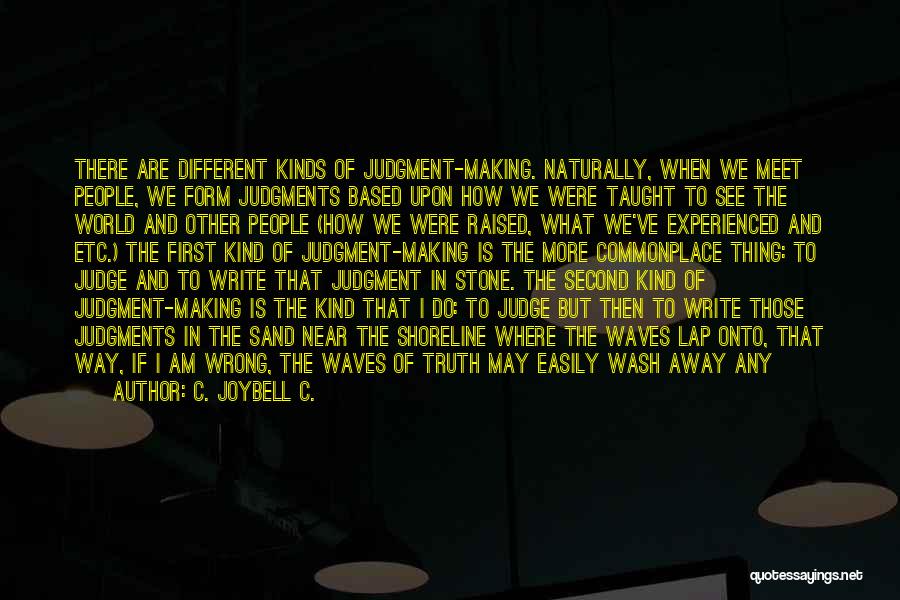 THERE ARE DIFFERENT KINDS OF JUDGMENT-MAKING. NATURALLY, WHEN WE MEET PEOPLE, WE FORM JUDGMENTS BASED UPON HOW WE WERE TAUGHT TO SEE THE WORLD AND OTHER PEOPLE (HOW WE WERE RAISED, WHAT WE'VE EXPERIENCED AND ETC.) THE FIRST KIND OF JUDGMENT-MAKING IS THE MORE COMMONPLACE THING: TO JUDGE AND TO WRITE THAT JUDGMENT IN STONE. THE SECOND KIND OF JUDGMENT-MAKING IS THE KIND THAT I DO: TO JUDGE BUT THEN TO WRITE THOSE JUDGMENTS IN THE SAND NEAR THE SHORELINE WHERE THE WAVES LAP ONTO, THAT WAY, IF I AM WRONG, THE WAVES OF TRUTH MAY EASILY WASH AWAY ANY

AUTHOR: C. JOYBELL C.

quotessayings.net